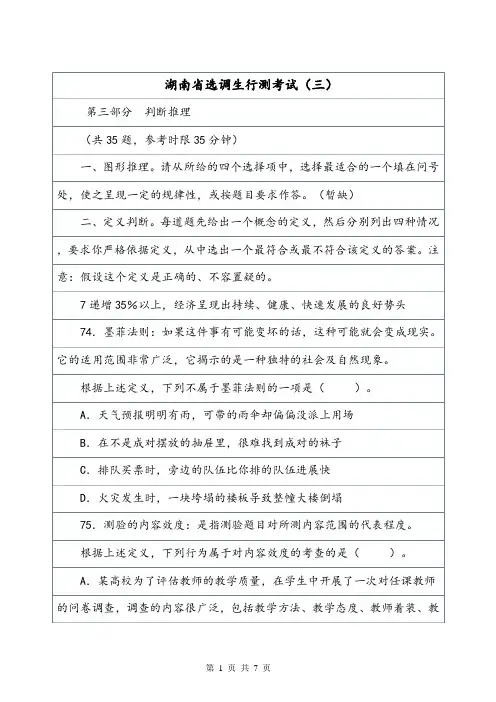 湖南省选调生行测考试（三）

第三部分 判断推理

（共35题，参考时限35分钟）

一、图形推理。请从所给的四个选择项中，选择最适合的一个填在问号处，使之呈现一定的规律性，或按题目要求作答。（暂缺）

二、定义判断。每道题先给出一个概念的定义，然后分别列出四种情况，要求你严格依据定义，从中选出一个最符合或最不符合该定义的答案。注意：假设这个定义是正确的、不容置疑的。

7递增35%以上，经济呈现出持续、健康、快速发展的良好势头

74. 墨菲法则：如果这件事有可能变坏的话，这种可能就会变成现实。它的适用范围非常广泛，它揭示的是一种独特的社会及自然现象。

根据上述定义，下列不属于墨菲法则的一项是（　　）。

A. 天气预报明明有雨，可带的雨伞却偏偏没派上用场

B. 在不是成对摆放的抽屉里，很难找到成对的袜子

C. 排队买票时，旁边的队伍比你排的队伍进展快

D. 火灾发生时，一块垮塌的楼板导致整幢大楼倒塌

75. 测验的内容效度：是指测验题目对所测内容范围的代表程度。

根据上述定义，下列行为属于对内容效度的考查的是（　　）。

A. 某高校为了评估教师的教学质量，在学生中开展了一次对任课教师的问卷调查，调查的内容很广泛，包括教学方法、教学态度、教师着装、教

第 1 页 共 7 页